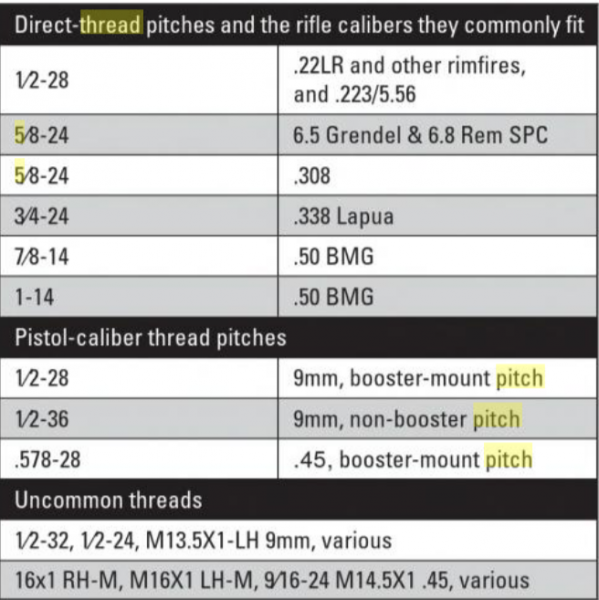 | Direct-thread pitches and the rifle calibers they commonly fit | |
|---|---|
| 1⁄2-28 | .22LR and other rimfires, and .223/5.56 |
| 5⁄8-24 | 6.5 Grendel & 6.8 Rem SPC |
| 5⁄8-24 | .308 |
| 3⁄4-24 | .338 Lapua |
| 7⁄8-14 | .50 BMG |
| 1-14 | .50 BMG |
| Pistol-caliber thread pitches | |
| 1⁄2-28 | 9mm, booster-mount pitch |
| 1⁄2-36 | 9mm, non-booster pitch |
| .578-28 | .45, booster-mount pitch |
| Uncommon threads | |
| 1⁄2-32, 1⁄2-24, M13.5X1-LH 9mm, various | |
| 16x1 RH-M, M16X1 LH-M, 9⁄16-24 M14.5X1 .45, various | |